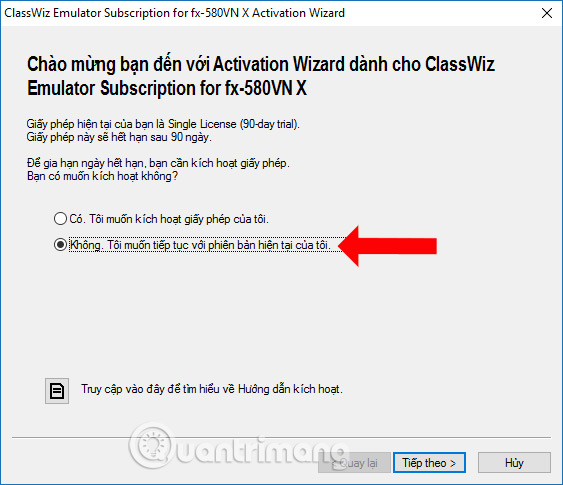 ClassWiz Emulator Subscription for fx-580VN X Activation Wizard

Chào mừng bạn đến với Activation Wizard dành cho ClassWiz Emulator Subscription for fx-580VN X

Giấy phép hiện tại của bạn là Single License (90-day trial).
Giấy phép này sẽ hết hạn sau 90 ngày.

Để gia hạn ngày hết hạn, bạn cần kích hoạt giấy phép.
Bạn có muốn kích hoạt không?

Có. Tôi muốn kích hoạt giấy phép của tôi.

Không. Tôi muốn tiếp tục với phiên bản hiện tại của tôi.

Truy cập vào đây để tìm hiểu về Hướng dẫn kích hoạt.

Quantrimang

< Quay lại

Tiếp theo >

Hủy